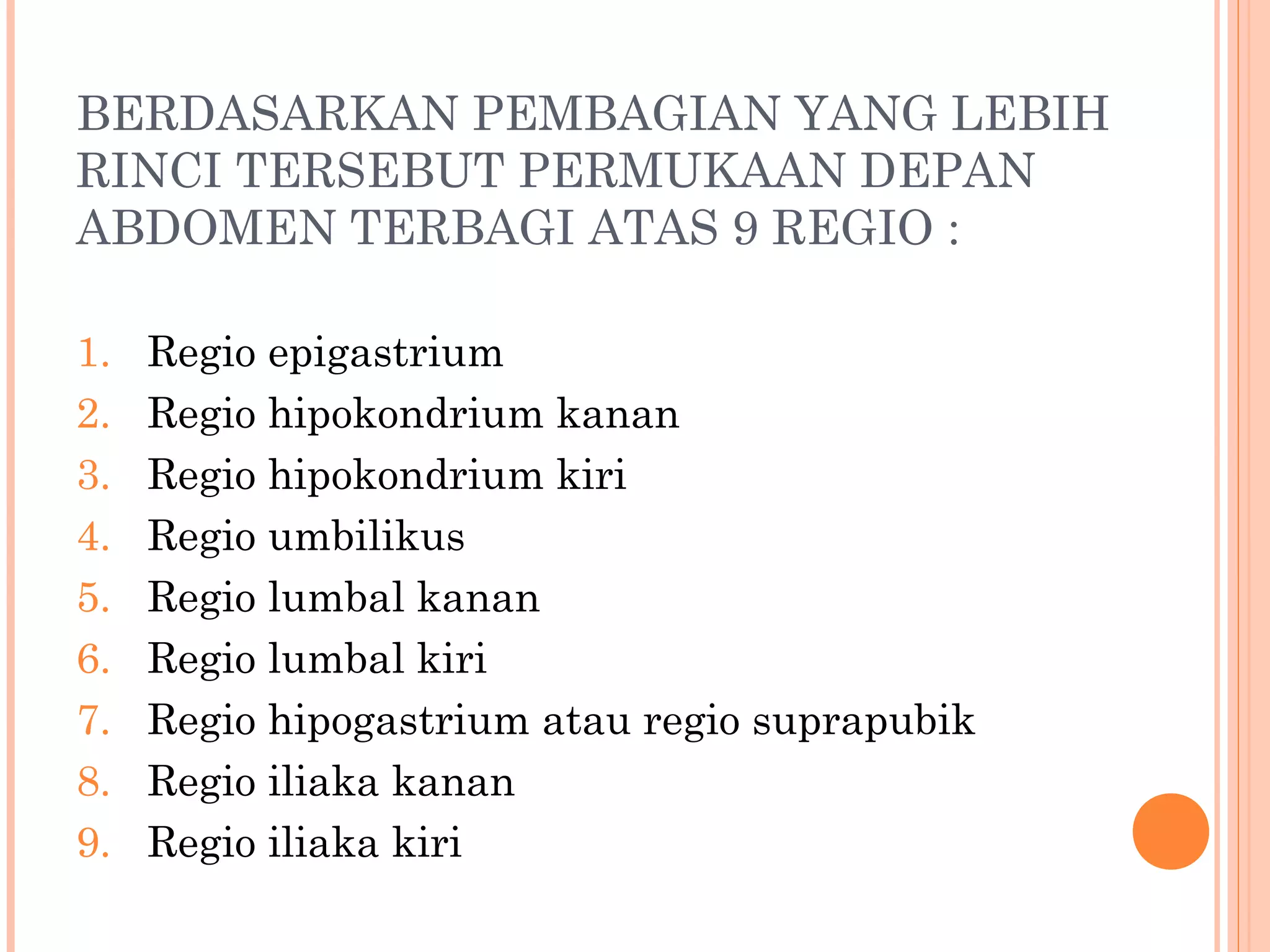 BERDASARKAN PEMBAGIAN YANG LEBIH RINCI TERSEBUT PERMUKAAN DEPAN ABDOMEN TERBAGI ATAS 9 REGIO :

1. Regio epigastrium
2. Regio hipokondrium kanan
3. Regio hipokondrium kiri
4. Regio umbilikus
5. Regio lumbal kanan
6. Regio lumbal kiri
7. Regio hipogastrium atau regio suprapubik
8. Regio iliaka kanan
9. Regio iliaka kiri